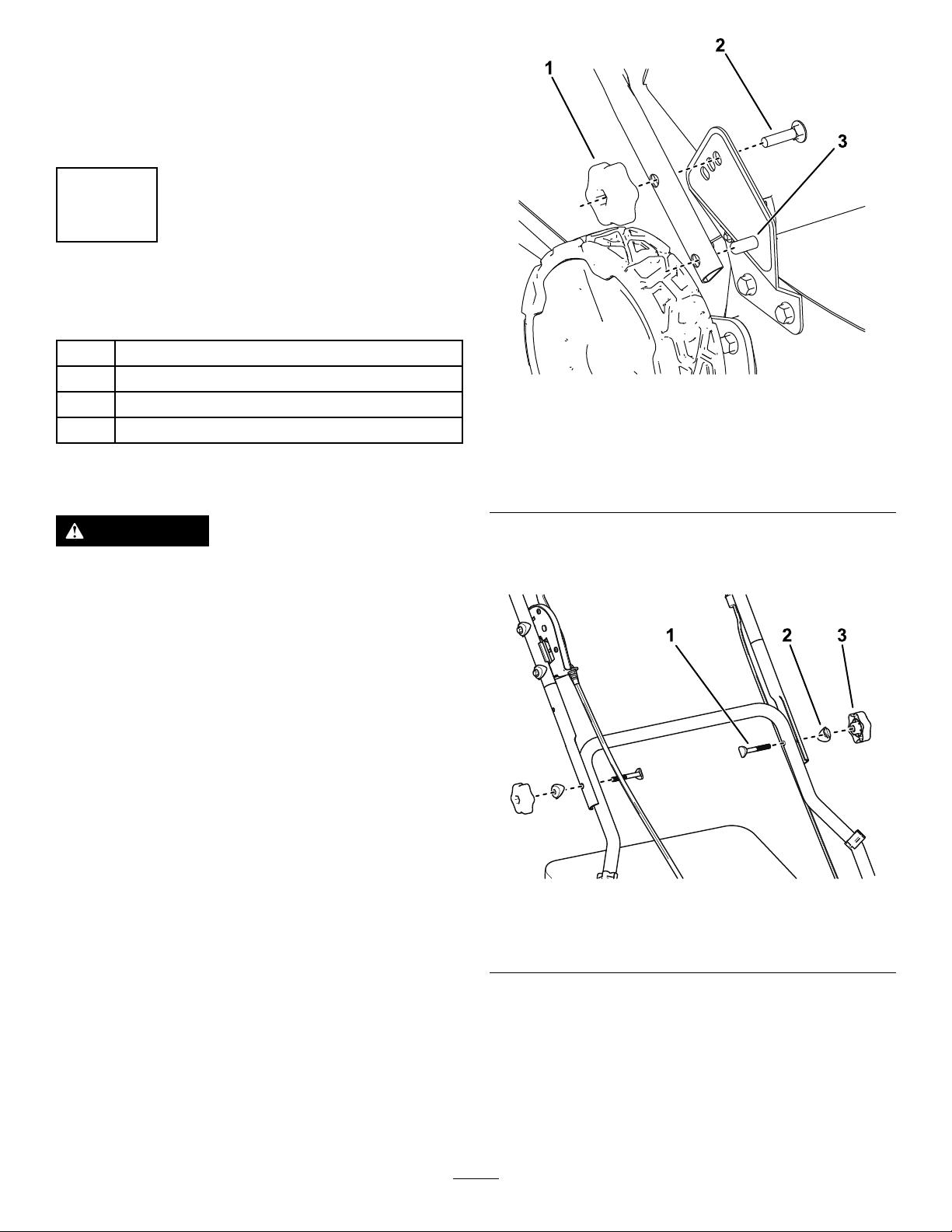 1

2

3

1

2

3